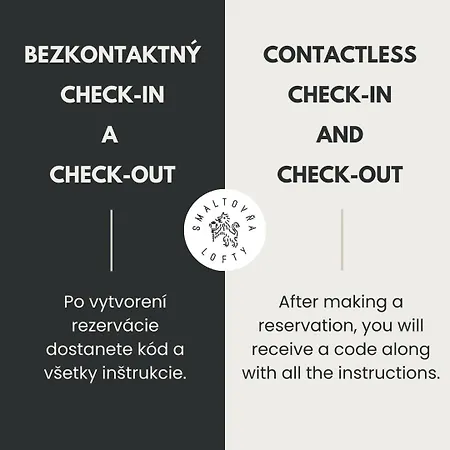 BEZKONTAKTNÝ
CHECK-IN
A
CHECK-OUT

Po vytvorení rezervácie dostanete kód a všetky inštrukcie.

CONTACTLESS
CHECK-IN
AND
CHECK-OUT

After making a reservation, you will receive a code along with all the instructions.

SMALTOVŇA
LOFTY